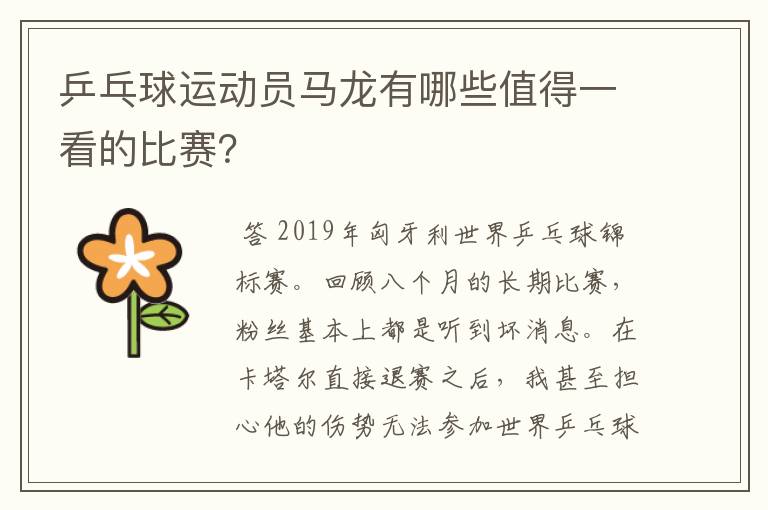 乒乓球运动员马龙有哪些值得一看的比赛？

答 2019年匈牙利世界乒乓球锦标赛。回顾八个月的长期比赛，粉丝基本上都是听到坏消息。在卡塔尔直接退赛之后，我甚至担心他的伤势无法参加世界乒乓球